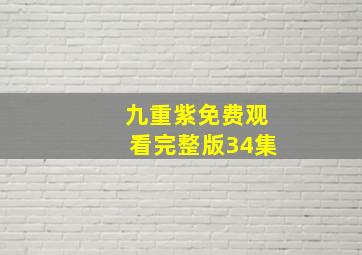 九重紫免费观看完整版34集